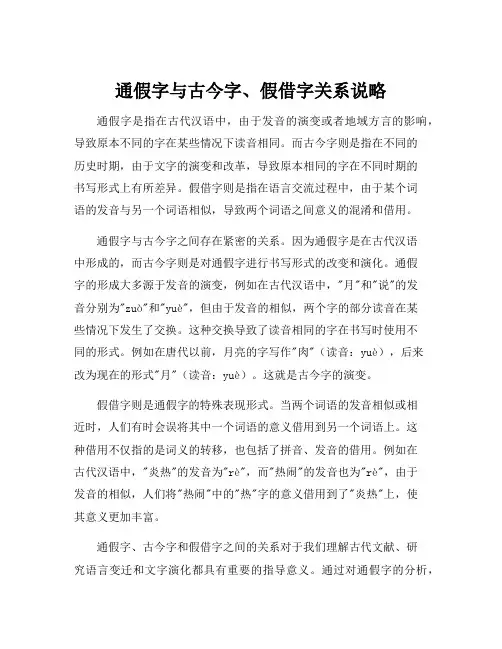 通假字与古今字、假借字关系说略

通假字是指在古代汉语中，由于发音的演变或者地域方言的影响，导致原本不同的字在某些情况下读音相同。而古今字则是指在不同的历史时期，由于文字的演变和改革，导致原本相同的字在不同时期的书写形式上有所差异。假借字则是指在语言交流过程中，由于某个词语的发音与另一个词语相似，导致两个词语之间意义的混淆和借用。

通假字与古今字之间存在紧密的关系。因为通假字是在古代汉语中形成的，而古今字则是对通假字进行书写形式的改变和演化。通假字的形成大多源于发音的演变，例如在古代汉语中，"月"和"说"的发音分别为"zuò"和"yuè"，但由于发音的相似，两个字的部分读音在某些情况下发生了交换。这种交换导致了读音相同的字在书写时使用不同的形式。例如在唐代以前，月亮的字写作"肉"（读音：yuè），后来改为现在的形式"月"（读音：yuè）。这就是古今字的演变。

假借字则是通假字的特殊表现形式。当两个词语的发音相似或相近时，人们有时会误将其中一个词语的意义借用到另一个词语上。这种借用不仅指的是词义的转移，也包括了拼音、发音的借用。例如在古代汉语中，"炎热"的发音为"rè"，而"热闹"的发音也为"rè"，由于发音的相似，人们将"热闹"中的"热"字的意义借用到了"炎热"上，使其意义更加丰富。

通假字、古今字和假借字之间的关系对于我们理解古代文献、研究语言变迁和文字演化都具有重要的指导意义。通过对通假字的分析，